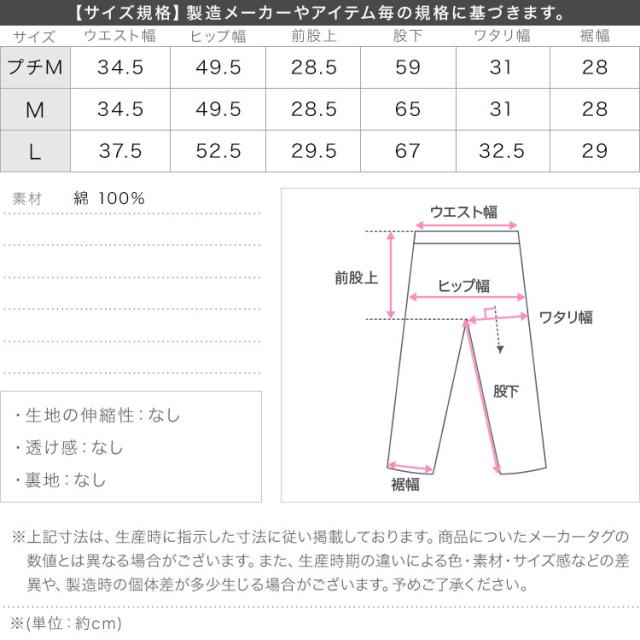 【サイズ規格】製造メーカーやアイテム毎の規格に基づきます。

| サイズ | ウエスト幅 | ヒップ幅 | 前股上 | 股下 | ワタリ幅 | 裾幅 |
|---|---|---|---|---|---|---|
| プチM | 34.5 | 49.5 | 28.5 | 59 | 31 | 28 |
| M | 34.5 | 49.5 | 28.5 | 65 | 31 | 28 |
| L | 37.5 | 52.5 | 29.5 | 67 | 32.5 | 29 |

素材　綿 100%

・生地の伸縮性：なし
・透け感：なし
・裏地：なし

ウエスト幅
前股上
ヒップ幅
ワタリ幅
股下
裾幅

※上記寸法は、生産時に指示した寸法に従い掲載しております。商品についたメーカータグの数値とは異なる場合がございます。また、生産時期の違いによる色・素材・サイズ感などの差異や、製造時の個体差が多少生じる場合がございます。予めご了承ください。

※(単位：約cm)